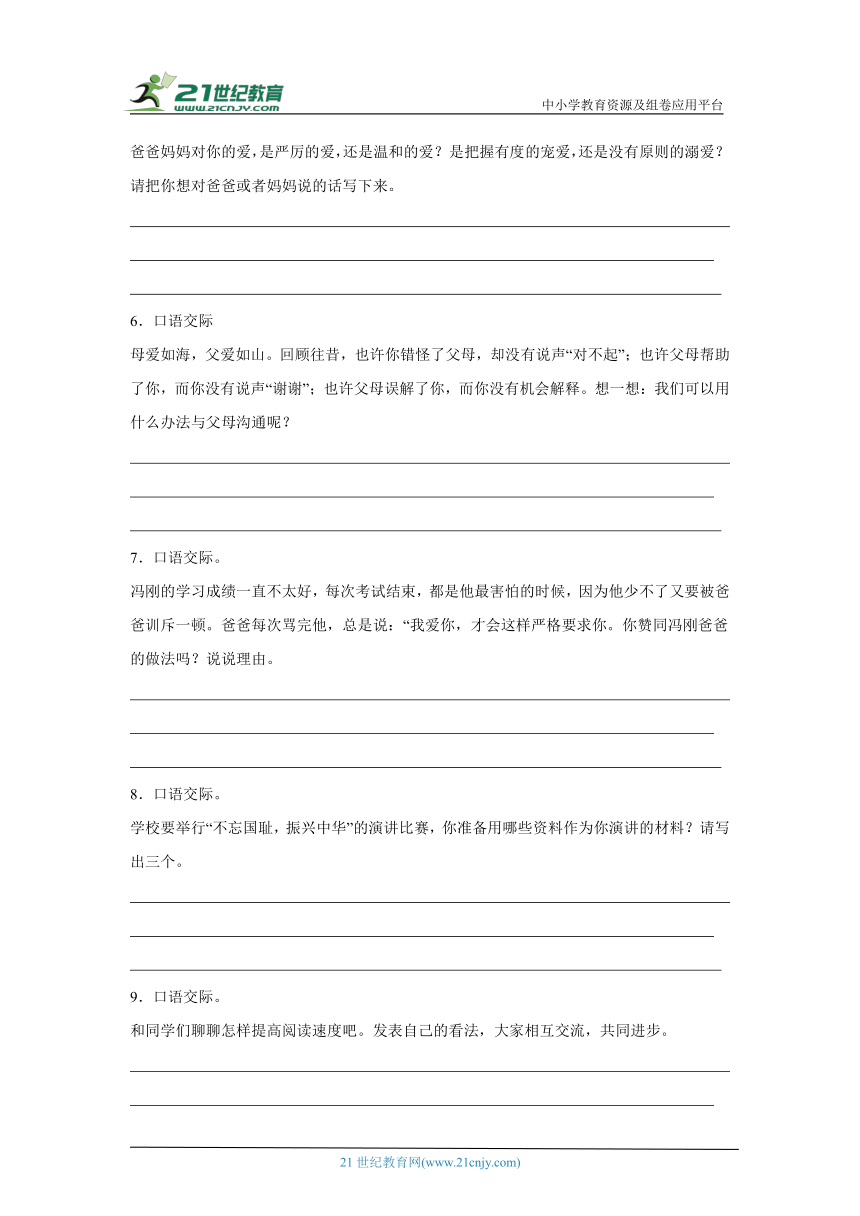 21世纪教育
www.21cnjy.com
中小学教育资源及组卷应用平台

爸爸妈妈对你的爱，是严厉的爱，还是温和的爱？是把握有度的宠爱，还是没有原则的溺爱？请把你想对爸爸或者妈妈说的话写下来。

6．口语交际
母爱如海，父爱如山。回顾往昔，也许你错怪了父母，却没有说声“对不起”；也许父母帮助了你，而你没有说声“谢谢”；也许父母误解了你，而你没有机会解释。想一想：我们可以用什么办法与父母沟通呢？

7．口语交际。
冯刚的学习成绩一直不太好，每次考试结束，都是他最害怕的时候，因为他少不了又要被爸爸训斥一顿。爸爸每次骂完他，总是说：“我爱你，才会这样严格要求你。你赞同冯刚爸爸的做法吗？说说理由。

8．口语交际。
学校要举行“不忘国耻，振兴中华”的演讲比赛，你准备用哪些资料作为你演讲的材料？请写出三个。

9．口语交际。
和同学们聊聊怎样提高阅读速度吧。发表自己的看法，大家相互交流，共同进步。

21 世纪教育网(www.21cnjy.com)